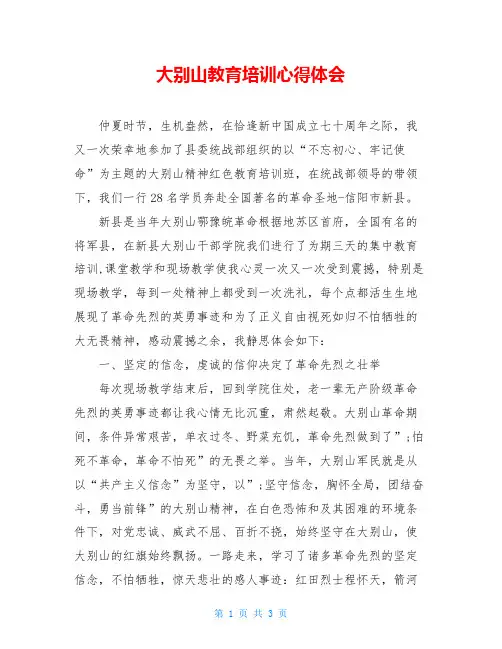 大别山教育培训心得体会

仲夏时节，生机盎然，在恰逢新中国成立七十周年之际，我又一次荣幸地参加了县委统战部组织的以“不忘初心、牢记使命”为主题的大别山精神红色教育培训班，在统战部领导的带领下，我们一行28名学员奔赴全国著名的革命圣地-信阳市新县。

新县是当年大别山鄂豫皖革命根据地苏区首府，全国有名的将军县，在新县大别山干部学院我们进行了为期三天的集中教育培训,课堂教学和现场教学使我心灵一次又一次受到震撼，特别是现场教学，每到一处精神上都受到一次洗礼，每个点都活生生地展现了革命先烈的英勇事迹和为了正义自由视死如归不怕牺牲的大无畏精神，感动震撼之余，我静思体会如下：

一、坚定的信念，虔诚的信仰决定了革命先烈之壮举

每次现场教学结束后，回到学院住处，老一辈无产阶级革命先烈的英勇事迹都让我心情无比沉重，肃然起敬。大别山革命期间，条件异常艰苦，单衣过冬、野菜充饥，革命先烈做到了”;怕死不革命，革命不怕死”的无畏之举。当年，大别山军民就是从以“共产主义信念”为坚守，以”;坚守信念，胸怀全局，团结奋斗，勇当前锋”的大别山精神，在白色恐怖和及其困难的环境条件下，对党忠诚、威武不屈、百折不挠，始终坚守在大别山，使大别山的红旗始终飘扬。一路走来，学习了诸多革命先烈的坚定信念，不怕牺牲，惊天悲壮的感人事迹：红田烈士程怀天，箭河

第 1 页 共 3 页